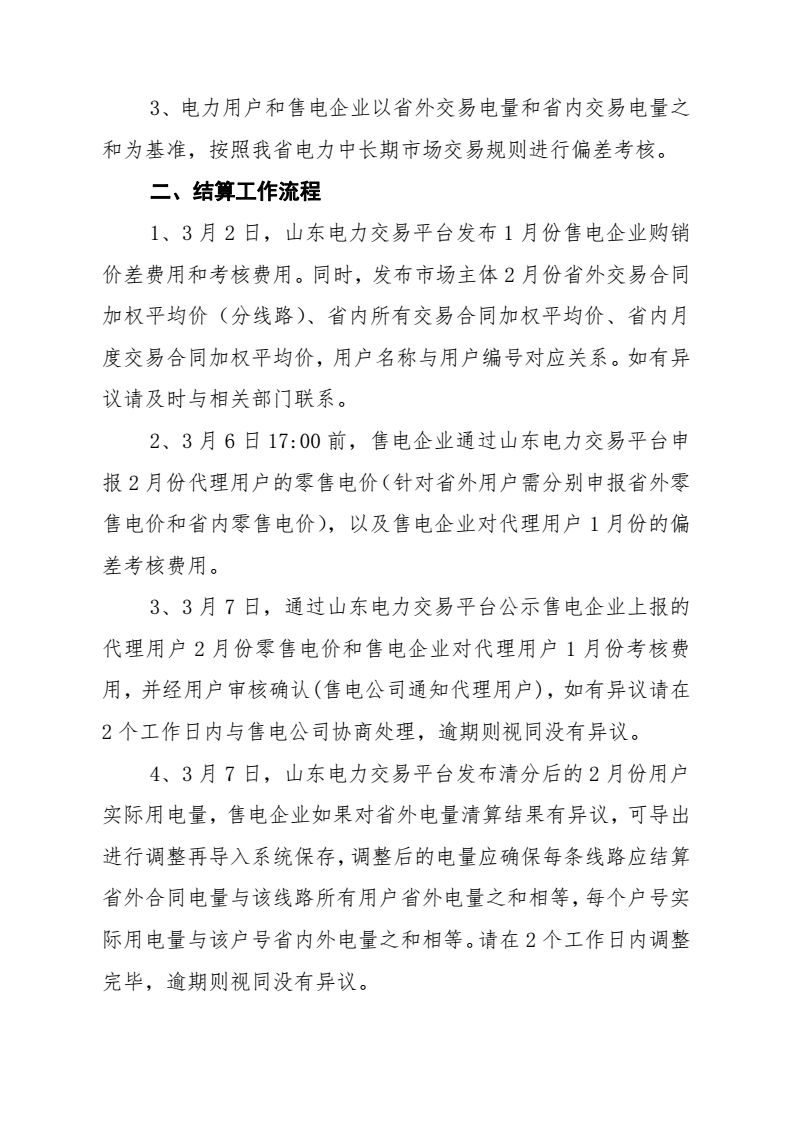 3、电力用户和售电企业以省外交易电量和省内交易电量之和为基准，按照我省电力中长期市场交易规则进行偏差考核。

二、结算工作流程

1、3月2日，山东电力交易平台发布1月份售电企业购销价差费用和考核费用。同时，发布市场主体2月份省外交易合同加权平均价（分线路）、省内所有交易合同加权平均价、省内月度交易合同加权平均价，用户名称与用户编号对应关系。如有异议请及时与相关部门联系。

2、3月6日17:00前，售电企业通过山东电力交易平台申报2月份代理用户的零售电价（针对省外用户需分别申报省外零售电价和省内零售电价），以及售电企业对代理用户1月份的偏差考核费用。

3、3月7日，通过山东电力交易平台公示售电企业上报的代理用户2月份零售电价和售电企业对代理用户1月份考核费用，并经用户审核确认（售电公司通知代理用户），如有异议请在2个工作日内与售电公司协商处理，逾期则视同没有异议。

4、3月7日，山东电力交易平台发布清分后的2月份用户实际用电量，售电企业如果对省外电量清算结果有异议，可导出进行调整再导入系统保存，调整后的电量应确保每条线路应结算省外合同电量与该线路所有用户省外电量之和相等，每个户号实际用电量与该户号省内外电量之和相等。请在2个工作日内调整完毕，逾期则视同没有异议。